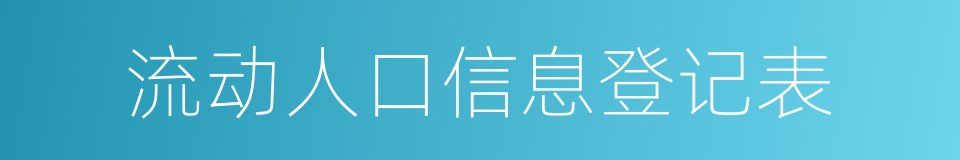 流动人口信息登记表